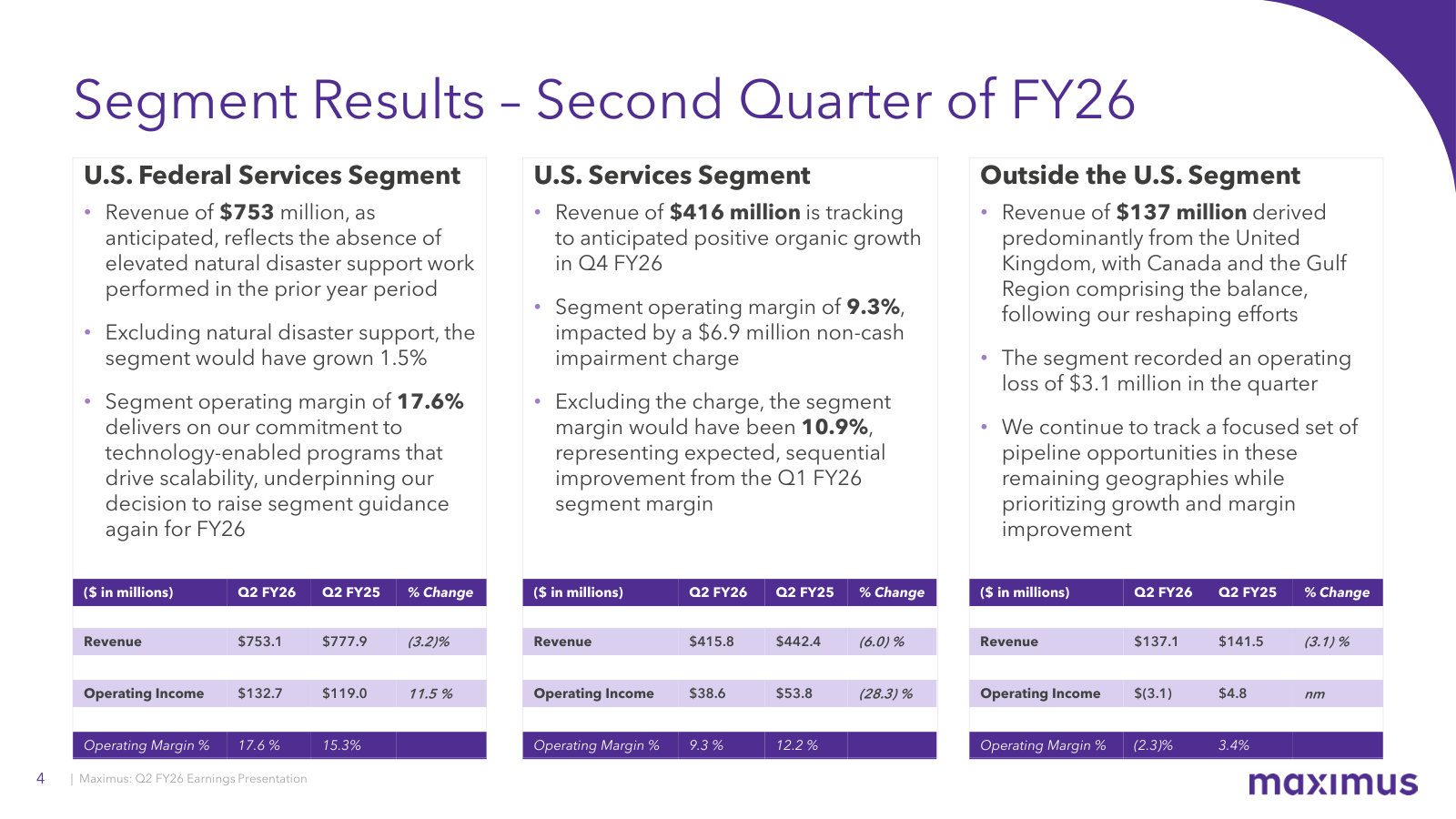 Segment Results – Second Quarter of FY26

U.S. Federal Services Segment

• Revenue of **$753** million, as anticipated, reflects the absence of elevated natural disaster support work performed in the prior year period

• Excluding natural disaster support, the segment would have grown 1.5%

• Segment operating margin of **17.6%** delivers on our commitment to technology-enabled programs that drive scalability, underpinning our decision to raise segment guidance again for FY26

| ($ in millions) | Q2 FY26 | Q2 FY25 | % Change |
|---|---|---|---|
| Revenue | $753.1 | $777.9 | (3.2)% |
| Operating Income | $132.7 | $119.0 | 11.5 % |
| Operating Margin % | 17.6 % | 15.3% | |

U.S. Services Segment

• Revenue of **$416 million** is tracking to anticipated positive organic growth in Q4 FY26

• Segment operating margin of **9.3%**, impacted by a $6.9 million non-cash impairment charge

• Excluding the charge, the segment margin would have been **10.9%**, representing expected, sequential improvement from the Q1 FY26 segment margin

| ($ in millions) | Q2 FY26 | Q2 FY25 | % Change |
|---|---|---|---|
| Revenue | $415.8 | $442.4 | (6.0) % |
| Operating Income | $38.6 | $53.8 | (28.3) % |
| Operating Margin % | 9.3 % | 12.2 % | |

Outside the U.S. Segment

• Revenue of **$137 million** derived predominantly from the United Kingdom, with Canada and the Gulf Region comprising the balance, following our reshaping efforts

• The segment recorded an operating loss of $3.1 million in the quarter

• We continue to track a focused set of pipeline opportunities in these remaining geographies while prioritizing growth and margin improvement

| ($ in millions) | Q2 FY26 | Q2 FY25 | % Change |
|---|---|---|---|
| Revenue | $137.1 | $141.5 | (3.1) % |
| Operating Income | $(3.1) | $4.8 | nm |
| Operating Margin % | (2.3)% | 3.4% | |

4 | Maximus: Q2 FY26 Earnings Presentation

maximus